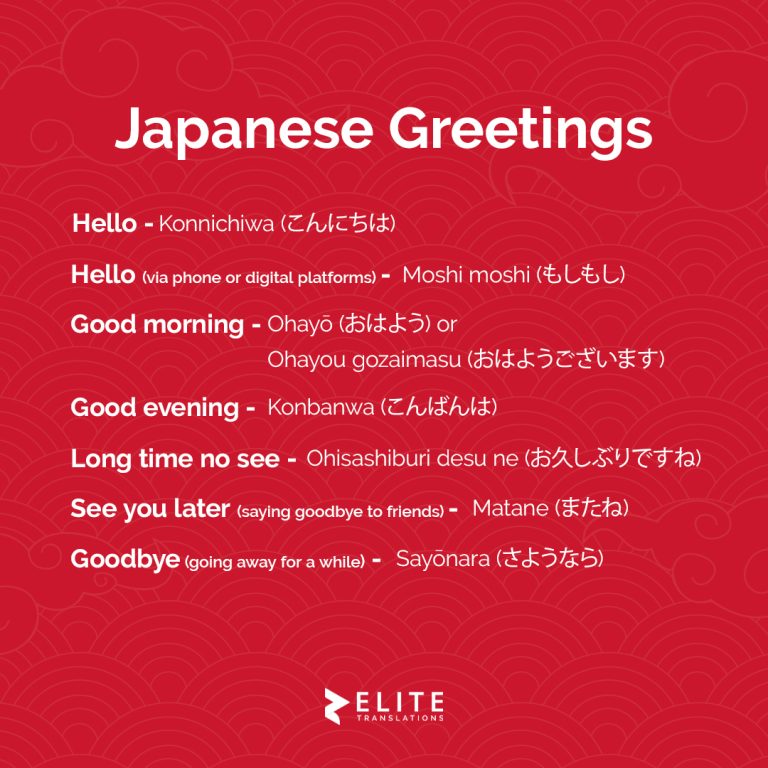 Japanese Greetings

Hello - Konnichiwa (こんにちは)

Hello (via phone or digital platforms) - Moshi moshi (もしもし)

Good morning - Ohayō (おはよう) or Ohayou gozaimasu (おはようございます)

Good evening - Konbanwa (こんばんは)

Long time no see - Ohisashiburi desu ne (お久しぶりですね)

See you later (saying goodbye to friends) - Matane (またね)

Goodbye (going away for a while) - Sayōnara (さようなら)

ELITE TRANSLATIONS